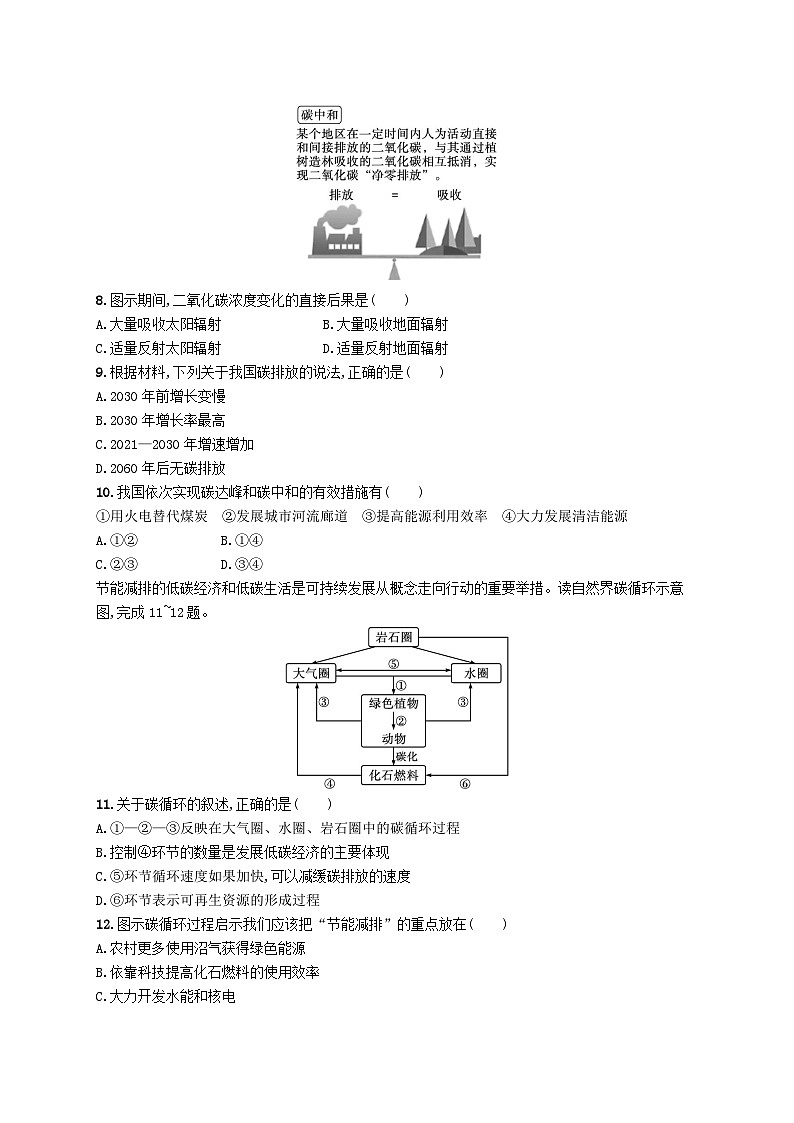 碳中和

某个地区在一定时间内人为活动直接和间接排放的二氧化碳，与其通过植树造林吸收的二氧化碳相互抵消，实现二氧化碳“净零排放”。

排放 = 吸收

8.图示期间,二氧化碳浓度变化的直接后果是(　　)

A.大量吸收太阳辐射
B.大量吸收地面辐射
C.适量反射太阳辐射
D.适量反射地面辐射

9.根据材料,下列关于我国碳排放的说法,正确的是(　　)

A.2030 年前增长变慢
B.2030 年增长率最高
C.2021—2030 年增速增加
D.2060 年后无碳排放

10.我国依次实现碳达峰和碳中和的有效措施有(　　)

①用火电替代煤炭　②发展城市河流廊道　③提高能源利用效率　④大力发展清洁能源

A.①②
B.①④
C.②③
D.③④

节能减排的低碳经济和低碳生活是可持续发展从概念走向行动的重要举措。读自然界碳循环示意图,完成 11~12 题。

岩石圈
大气圈
⑤
水圈
①
③
绿色植物
③
②
动物
碳化
④
化石燃料
⑥

11.关于碳循环的叙述,正确的是(　　)

A.①—②—③反映在大气圈、水圈、岩石圈中的碳循环过程
B.控制④环节的数量是发展低碳经济的主要体现
C.⑤环节循环速度如果加快,可以减缓碳排放的速度
D.⑥环节表示可再生资源的形成过程

12.图示碳循环过程启示我们应该把“节能减排”的重点放在(　　)

A.农村更多使用沼气获得绿色能源
B.依靠科技提高化石燃料的使用效率
C.大力开发水能和核电